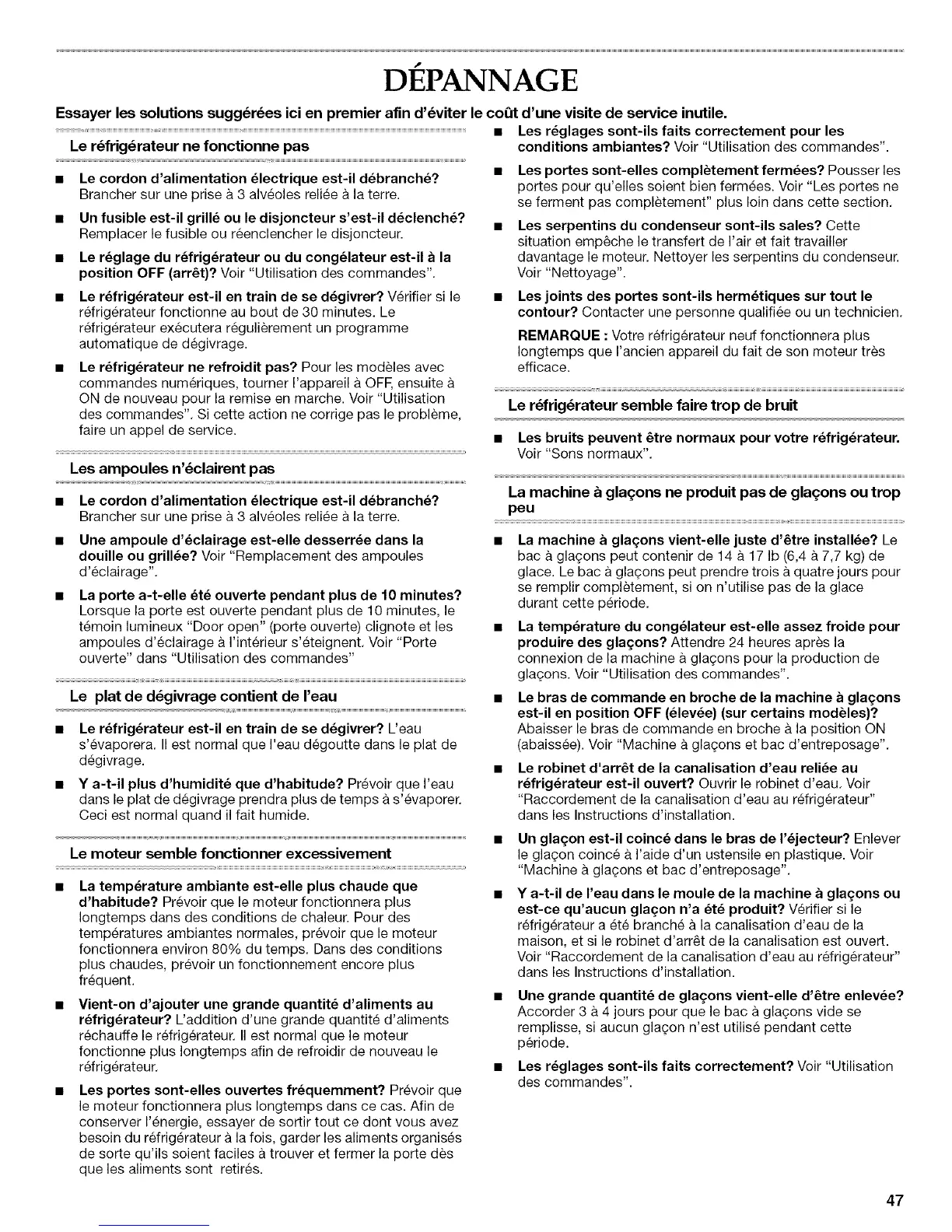 DÉPANNAGE

Essayer les solutions suggérées ici en premier afin d'éviter le coût d'une visite de service inutile.

Le réfrigérateur ne fonctionne pas

■ Le cordon d'alimentation électrique est-il débranché? Brancher sur une prise à 3 alvéoles reliée à la terre.

■ Un fusible est-il grillé ou le disjoncteur s'est-il déclenché? Remplacer le fusible ou réenclencher le disjoncteur.

■ Le réglage du réfrigérateur ou du congélateur est-il à la position OFF (arrêt)? Voir "Utilisation des commandes".

■ Le réfrigérateur est-il en train de se dégivrer? Vérifier si le réfrigérateur fonctionne au bout de 30 minutes. Le réfrigérateur exécutera régulièrement un programme automatique de dégivrage.

■ Le réfrigérateur ne refroidit pas? Pour les modèles avec commandes numériques, tourner l'appareil à OFF, ensuite à ON de nouveau pour la remise en marche. Voir "Utilisation des commandes". Si cette action ne corrige pas le problème, faire un appel de service.

Les ampoules n'éclairent pas

■ Le cordon d'alimentation électrique est-il débranché? Brancher sur une prise à 3 alvéoles reliée à la terre.

■ Une ampoule d'éclairage est-elle desserrée dans la douille ou grillée? Voir "Remplacement des ampoules d'éclairage".

■ La porte a-t-elle été ouverte pendant plus de 10 minutes? Lorsque la porte est ouverte pendant plus de 10 minutes, le témoin lumineux "Door open" (porte ouverte) clignote et les ampoules d'éclairage à l'intérieur s'éteignent. Voir "Porte ouverte" dans "Utilisation des commandes"

Le plat de dégivrage contient de l'eau

■ Le réfrigérateur est-il en train de se dégivrer? L'eau s'évaporera. Il est normal que l'eau dégoutte dans le plat de dégivrage.

■ Y a-t-il plus d'humidité que d'habitude? Prévoir que l'eau dans le plat de dégivrage prendra plus de temps à s'évaporer. Ceci est normal quand il fait humide.

Le moteur semble fonctionner excessivement

■ La température ambiante est-elle plus chaude que d'habitude? Prévoir que le moteur fonctionnera plus longtemps dans des conditions de chaleur. Pour des températures ambiantes normales, prévoir que le moteur fonctionnera environ 80% du temps. Dans des conditions plus chaudes, prévoir un fonctionnement encore plus fréquent.

■ Vient-on d'ajouter une grande quantité d'aliments au réfrigérateur? L'addition d'une grande quantité d'aliments réchauffe le réfrigérateur. Il est normal que le moteur fonctionne plus longtemps afin de refroidir de nouveau le réfrigérateur.

■ Les portes sont-elles ouvertes fréquemment? Prévoir que le moteur fonctionnera plus longtemps dans ce cas. Afin de conserver l'énergie, essayer de sortir tout ce dont vous avez besoin du réfrigérateur à la fois, garder les aliments organisés de sorte qu'ils soient faciles à trouver et fermer la porte dès que les aliments sont retirés.

■ Les réglages sont-ils faits correctement pour les conditions ambiantes? Voir "Utilisation des commandes".

■ Les portes sont-elles complètement fermées? Pousser les portes pour qu'elles soient bien fermées. Voir "Les portes ne se ferment pas complètement" plus loin dans cette section.

■ Les serpentins du condenseur sont-ils sales? Cette situation empêche le transfert de l'air et fait travailler davantage le moteur. Nettoyer les serpentins du condenseur. Voir "Nettoyage".

■ Les joints des portes sont-ils hermétiques sur tout le contour? Contacter une personne qualifiée ou un technicien.

REMARQUE : Votre réfrigérateur neuf fonctionnera plus longtemps que l'ancien appareil du fait de son moteur très efficace.

Le réfrigérateur semble faire trop de bruit

■ Les bruits peuvent être normaux pour votre réfrigérateur. Voir "Sons normaux".

La machine à glaçons ne produit pas de glaçons ou trop peu

■ La machine à glaçons vient-elle juste d'être installée? Le bac à glaçons peut contenir de 14 à 17 lb (6,4 à 7,7 kg) de glace. Le bac à glaçons peut prendre trois à quatre jours pour se remplir complètement, si on n'utilise pas de la glace durant cette période.

■ La température du congélateur est-elle assez froide pour produire des glaçons? Attendre 24 heures après la connexion de la machine à glaçons pour la production de glaçons. Voir "Utilisation des commandes".

■ Le bras de commande en broche de la machine à glaçons est-il en position OFF (élevée) (sur certains modèles)? Abaisser le bras de commande en broche à la position ON (abaissée). Voir "Machine à glaçons et bac d'entreposage".

■ Le robinet d'arrêt de la canalisation d'eau reliée au réfrigérateur est-il ouvert? Ouvrir le robinet d'eau. Voir "Raccordement de la canalisation d'eau au réfrigérateur" dans les Instructions d'installation.

■ Un glaçon est-il coincé dans le bras de l'éjecteur? Enlever le glaçon coincé à l'aide d'un ustensile en plastique. Voir "Machine à glaçons et bac d'entreposage".

■ Y a-t-il de l'eau dans le moule de la machine à glaçons ou est-ce qu'aucun glaçon n'a été produit? Vérifier si le réfrigérateur a été branché à la canalisation d'eau de la maison, et si le robinet d'arrêt de la canalisation est ouvert. Voir "Raccordement de la canalisation d'eau au réfrigérateur" dans les Instructions d'installation.

■ Une grande quantité de glaçons vient-elle d'être enlevée? Accorder 3 à 4 jours pour que le bac à glaçons vide se remplisse, si aucun glaçon n'est utilisé pendant cette période.

■ Les réglages sont-ils faits correctement? Voir "Utilisation des commandes".

47